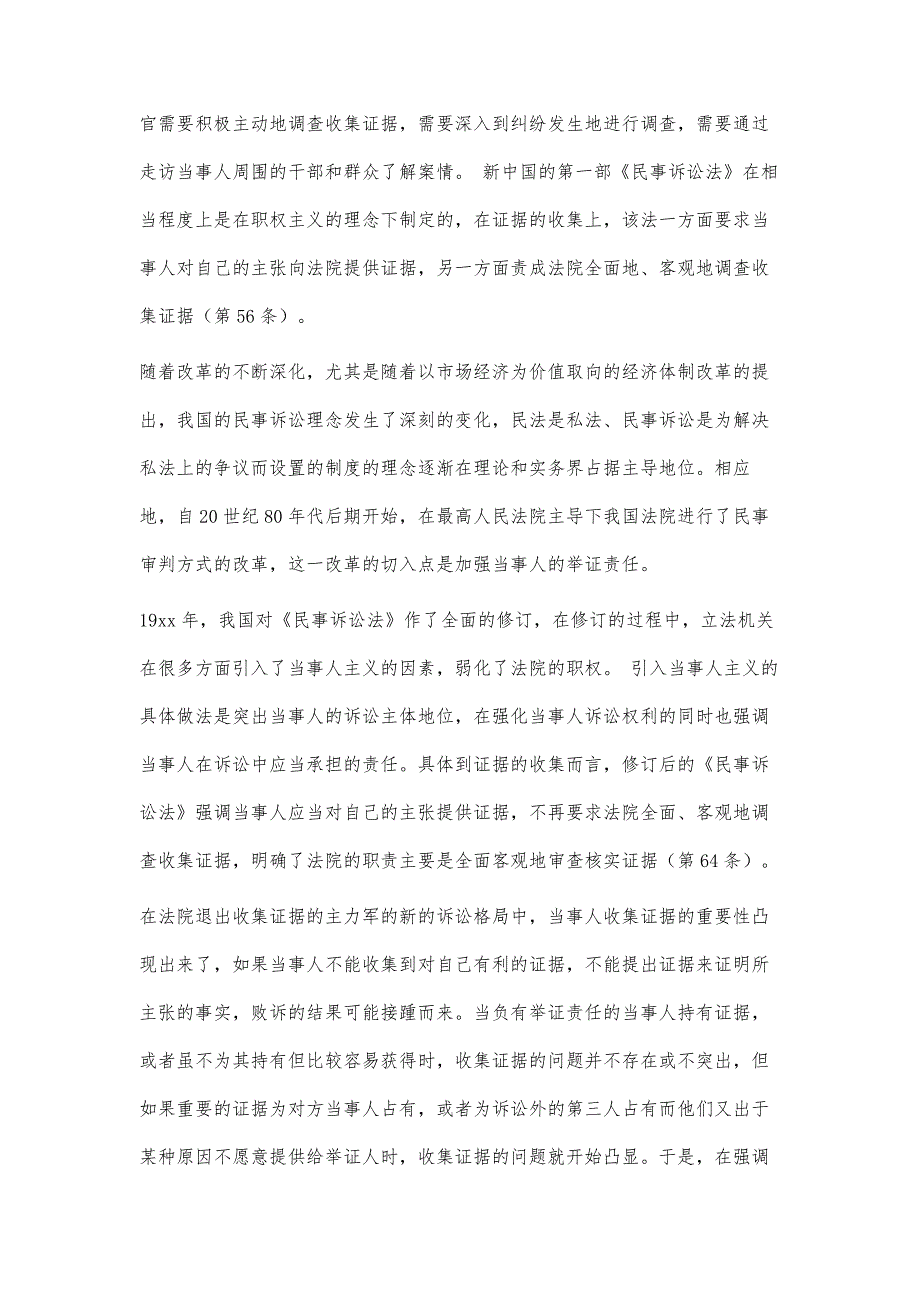 官需要积极主动地调查收集证据，需要深入到纠纷发生地进行调查，需要通过走访当事人周围的干部和群众了解案情。 新中国的第一部《民事诉讼法》在相当程度上是在职权主义的理念下制定的，在证据的收集上，该法一方面要求当事人对自己的主张向法院提供证据，另一方面责成法院全面地、客观地调查收集证据（第 56 条）。

随着改革的不断深化，尤其是随着以市场经济为价值取向的经济体制改革的提出，我国的民事诉讼理念发生了深刻的变化，民法是私法、民事诉讼是为解决私法上的争议而设置的制度的理念逐渐在理论和实务界占据主导地位。相应地，自 20 世纪 80 年代后期开始，在最高人民法院主导下我国法院进行了民事审判方式的改革，这一改革的切入点是加强当事人的举证责任。

19xx 年，我国对《民事诉讼法》作了全面的修订，在修订的过程中，立法机关在很多方面引入了当事人主义的因素，弱化了法院的职权。 引入当事人主义的具体做法是突出当事人的诉讼主体地位，在强化当事人诉讼权利的同时也强调当事人在诉讼中应当承担的责任。具体到证据的收集而言，修订后的《民事诉讼法》强调当事人应当对自己的主张提供证据，不再要求法院全面、客观地调查收集证据，明确了法院的职责主要是全面客观地审查核实证据（第 64 条）。

在法院退出收集证据的主力军的新的诉讼格局中，当事人收集证据的重要性凸现出来了，如果当事人不能收集到对自己有利的证据，不能提出证据来证明所主张的事实，败诉的结果可能接踵而来。当负有举证责任的当事人持有证据，或者虽不为其持有但比较容易获得时，收集证据的问题并不存在或不突出，但如果重要的证据为对方当事人占有，或者为诉讼外的第三人占有而他们又出于某种原因不愿意提供给举证人时，收集证据的问题就开始凸显。于是，在强调